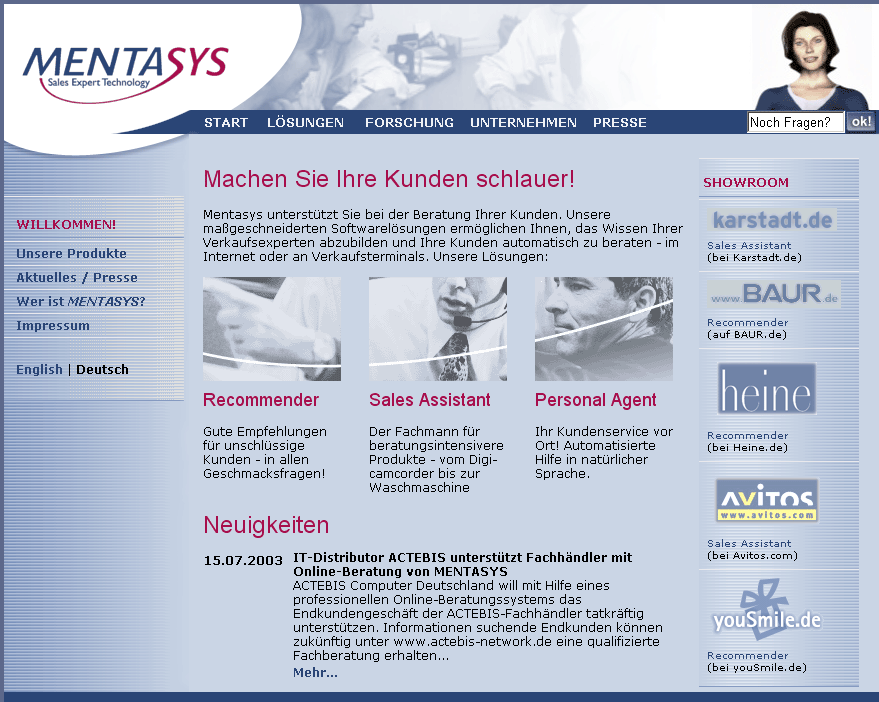 MENTASYS
Sales Expert Technology

START LÖSUNGEN FORSCHUNG UNTERNEHMEN PRESSE

Noch Fragen? ok!

WILLKOMMEN!
Unsere Produkte
Aktuelles / Presse
Wer ist MENTASYS?
Impressum

English | Deutsch

Machen Sie Ihre Kunden schlauer!

Mentasys unterstützt Sie bei der Beratung Ihrer Kunden. Unsere maßgeschneiderten Softwarelösungen ermöglichen Ihnen, das Wissen Ihrer Verkaufsexperten abzubilden und Ihre Kunden automatisch zu beraten - im Internet oder an Verkaufsterminals. Unsere Lösungen:

Recommender

Gute Empfehlungen für unschlüssige Kunden - in allen Geschmacksfragen!

Sales Assistant

Der Fachmann für beratungsintensivere Produkte - vom Digicamcorder bis zur Waschmaschine

Personal Agent

Ihr Kundenservice vor Ort! Automatisierte Hilfe in natürlicher Sprache.

Neuigkeiten

15.07.2003 IT-Distributor ACTEBIS unterstützt Fachhändler mit Online-Beratung von MENTASYS
ACTEBIS Computer Deutschland will mit Hilfe eines professionellen Online-Beratungssystems das Endkundengeschäft der ACTEBIS-Fachhändler tatkräftig unterstützen. Informationen suchende Endkunden können zukünftig unter www.actebis-network.de eine qualifizierte Fachberatung erhalten...
Mehr...

SHOWROOM

karstadt.de
Sales Assistant
(bei Karstadt.de)

www.BAUR.de
Recommender
(auf BAUR.de)

heine
Recommender
(bei Heine.de)

AVITOS
www.avitos.com
Sales Assistant
(bei Avitos.com)

youSmile.de
Recommender
(bei youSmile.de)